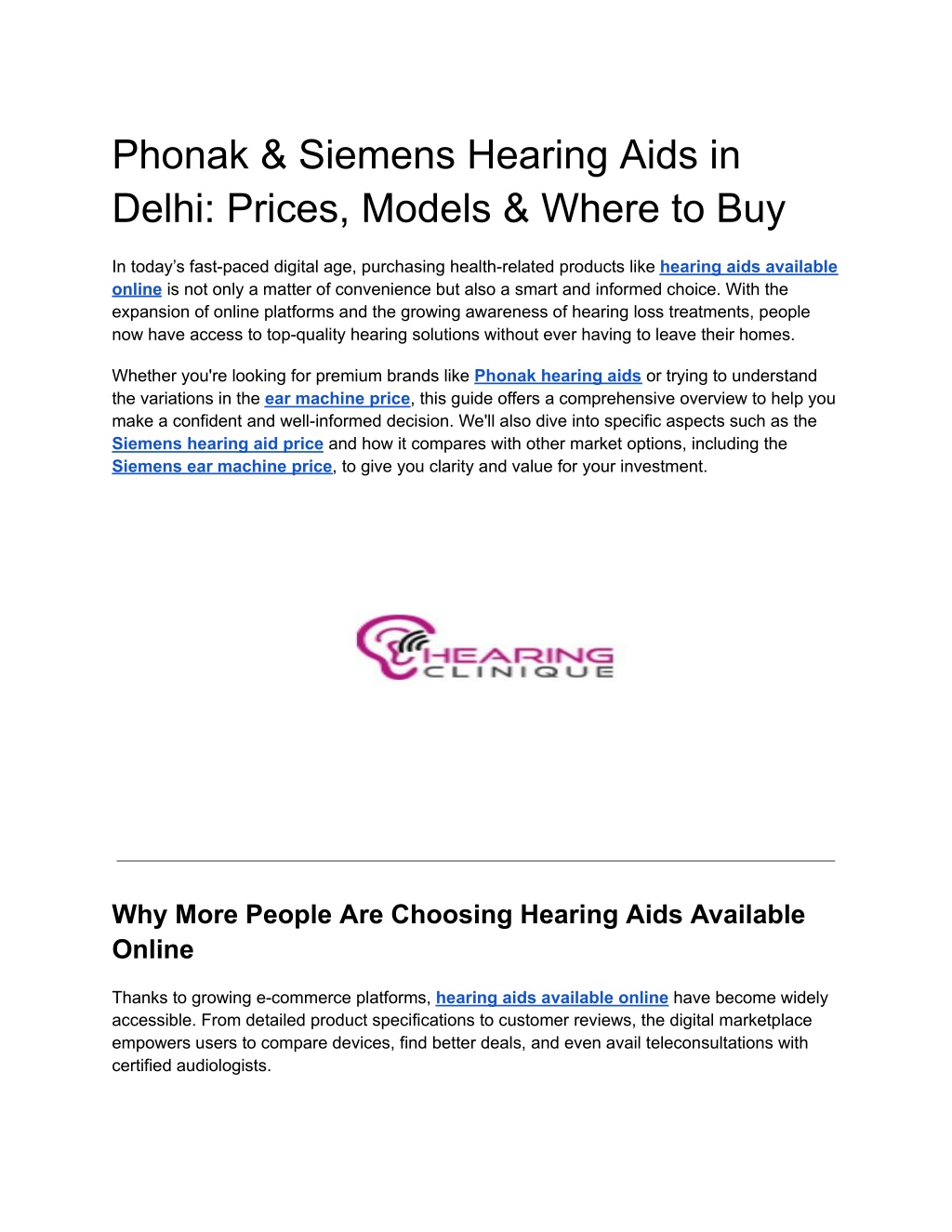 Phonak & Siemens Hearing Aids in Delhi: Prices, Models & Where to Buy

In today's fast-paced digital age, purchasing health-related products like hearing aids available online is not only a matter of convenience but also a smart and informed choice. With the expansion of online platforms and the growing awareness of hearing loss treatments, people now have access to top-quality hearing solutions without ever having to leave their homes.

Whether you're looking for premium brands like Phonak hearing aids or trying to understand the variations in the ear machine price, this guide offers a comprehensive overview to help you make a confident and well-informed decision. We'll also dive into specific aspects such as the Siemens hearing aid price and how it compares with other market options, including the Siemens ear machine price, to give you clarity and value for your investment.

HEARING CLINIQUE

Why More People Are Choosing Hearing Aids Available Online

Thanks to growing e-commerce platforms, hearing aids available online have become widely accessible. From detailed product specifications to customer reviews, the digital marketplace empowers users to compare devices, find better deals, and even avail teleconsultations with certified audiologists.